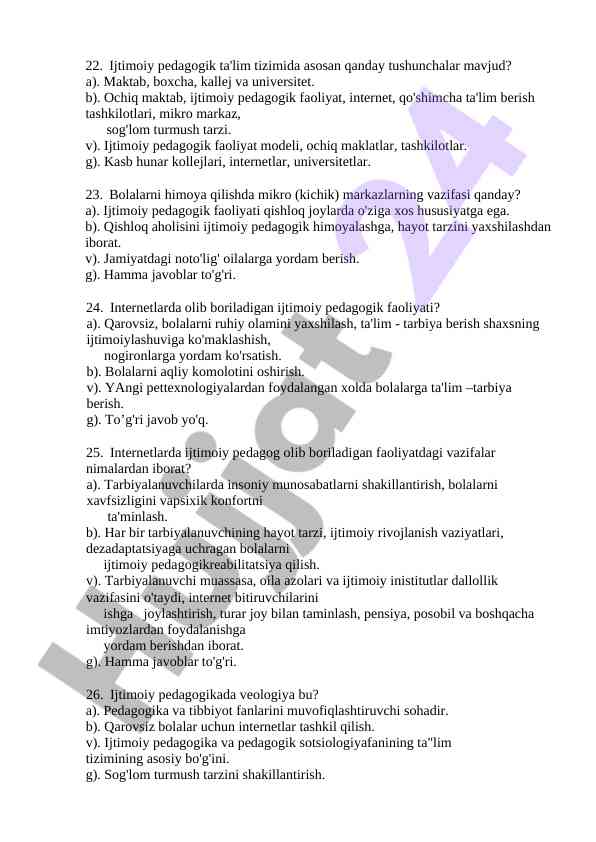 22. Ijtimoiy pedagogik ta'lim tizimida asosan qanday tushunchalar mavjud?
a). Maktab, boxcha, kallej va universitet.
b). Ochiq maktab, ijtimoiy pedagogik faoliyat, internet, qo'shimcha ta'lim berish tashkilotlari, mikro markaz, sog'lom turmush tarzi.
v). Ijtimoiy pedagogik faoliyat modeli, ochiq maklatlar, tashkilotlar.
g). Kasb hunar kollejlari, internetlar, universitetlar.

23. Bolalarni himoya qilishda mikro (kichik) markazlarning vazifasi qanday?
a). Ijtimoiy pedagogik faoliyati qishloq joylarda o'ziga xos hususiyatga ega.
b). Qishloq aholisini ijtimoiy pedagogik himoyalashga, hayot tarzini yaxshilashdan iborat.
v). Jamiyatdagi noto'lig' oilalarga yordam berish.
g). Hamma javoblar to'g'ri.

24. Internetlarda olib boriladigan ijtimoiy pedagogik faoliyati?
a). Qarovsiz, bolalarni ruhiy olamini yaxshilash, ta'lim - tarbiya berish shaxsning ijtimoiylashuviga ko'maklashish, nogironlarga yordam ko'rsatish.
b). Bolalarni aqliy komolotini oshirish.
v). YAngi pettexnologiyalardan foydalangan xolda bolalarga ta'lim –tarbiya berish.
g). To’g'ri javob yo'q.

25. Internetlarda ijtimoiy pedagog olib boriladigan faoliyatdagi vazifalar nimalardan iborat?
a). Tarbiyalanuvchilarda insoniy munosabatlarni shakillantirish, bolalarni xavfsizligini vapsixik konfortni ta'minlash.
b). Har bir tarbiyalanuvchining hayot tarzi, ijtimoiy rivojlanish vaziyatlari, dezadaptatsiyaga uchragan bolalarni ijtimoiy pedagogikreabilitatsiya qilish.
v). Tarbiyalanuvchi muassasa, oila azolari va ijtimoiy inistitutlar dallollik vazifasini o'taydi, internet bitiruvchilarini ishga joylashtirish, turar joy bilan taminlash, pensiya, posobil va boshqacha imtiyozlardan foydalanishga yordam berishdan iborat.
g). Hamma javoblar to'g'ri.

26. Ijtimoiy pedagogikada veologiya bu?
a). Pedagogika va tibbiyot fanlarini muvofiqlashtiruvchi sohadir.
b). Qarovsiz bolalar uchun internetlar tashkil qilish.
v). Ijtimoiy pedagogika va pedagogik sotsiologiyafanining ta"lim tizimining asosiy bo'g'ini.
g). Sog'lom turmush tarzini shakillantirish.

Hujjat24